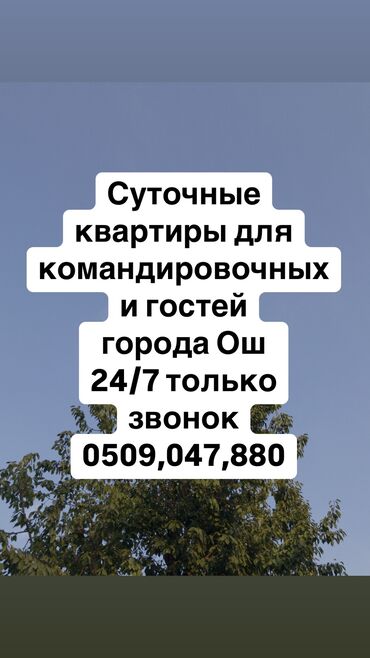 Суточные квартиры для командировочных и гостей города Ош 24/7 только звонок 0509,047,880